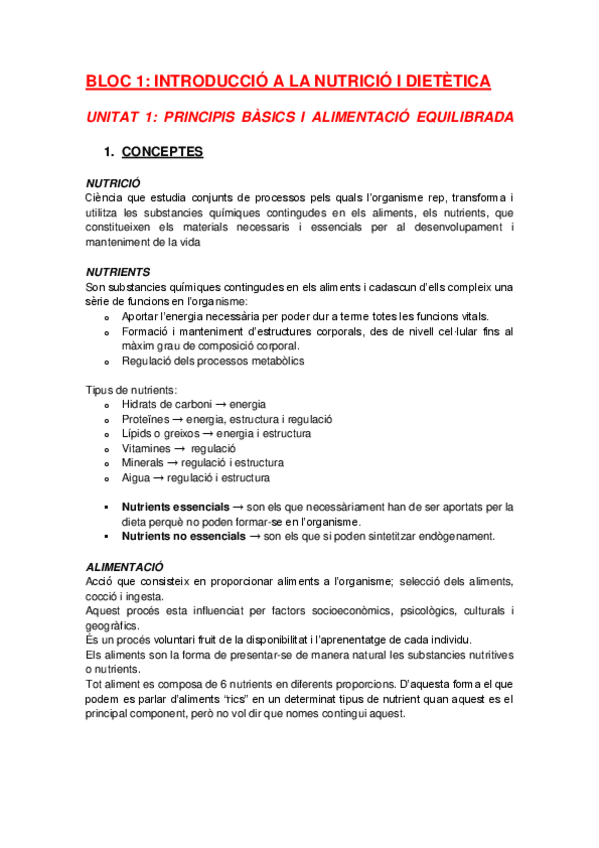 BLOC 1: INTRODUCCIÓ A LA NUTRICIÓ I DIETÈTICA

UNITAT 1: PRINCIPIS BÀSICS I ALIMENTACIÓ EQUILIBRADA

1. CONCEPTES

NUTRICIÓ
Ciència que estudia conjunts de processos pels quals l'organisme rep, transforma i utilitza les substancies químiques contingudes en els aliments, els nutrients, que constitueixen els materials necessaris i essencials per al desenvolupament i manteniment de la vida

NUTRIENTS
Son substancies químiques contingudes en els aliments i cadascun d'ells compleix una sèrie de funcions en l'organisme:
- Aportar l'energia necessària per poder dur a terme totes les funcions vitals.
- Formació i manteniment d'estructures corporals, des de nivell cel·lular fins al màxim grau de composició corporal.
- Regulació dels processos metabòlics

Tipus de nutrients:
- Hidrats de carboni → energia
- Proteïnes → energia, estructura i regulació
- Lípids o greixos → energia i estructura
- Vitamines → regulació
- Minerals → regulació i estructura
- Aigua → regulació i estructura

- Nutrients essencials → son els que necessàriament han de ser aportats per la dieta perquè no poden formar-se en l'organisme.
- Nutrients no essencials → son els que si poden sintetitzar endògenament.

ALIMENTACIÓ
Acció que consisteix en proporcionar aliments a l'organisme; selecció dels aliments, cocció i ingesta.
Aquest procés esta influenciat per factors socioeconòmics, psicològics, culturals i geogràfics.
És un procés voluntari fruit de la disponibilitat i l'aprenentatge de cada individu.
Els aliments son la forma de presentar-se de manera natural les substancies nutritives o nutrients.
Tot aliment es composa de 6 nutrients en diferents proporcions. D'aquesta forma el que podem es parlar d'aliments "rics" en un determinat tipus de nutrient quan aquest es el principal component, però no vol dir que nomes contingui aquest.